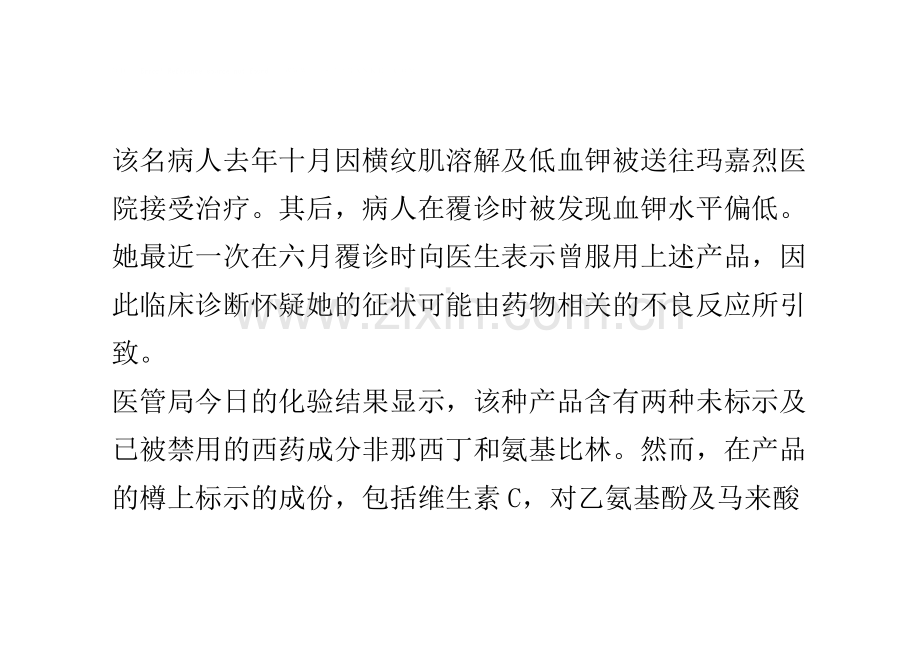 该名病人去年十月因横纹肌溶解及低血钾被送往玛嘉烈医院接受治疗。其后，病人在覆诊时被发现血钾水平偏低。她最近一次在六月覆诊时向医生表示曾服用上述产品，因此临床诊断怀疑她的征状可能由药物相关的不良反应所引致。

医管局今日的化验结果显示，该种产品含有两种未标示及已被禁用的西药成分非那西丁和氨基比林。然而，在产品的樽上标示的成份，包括维生素C，对乙氨基酚及马来酸

www.zixin.com.cn